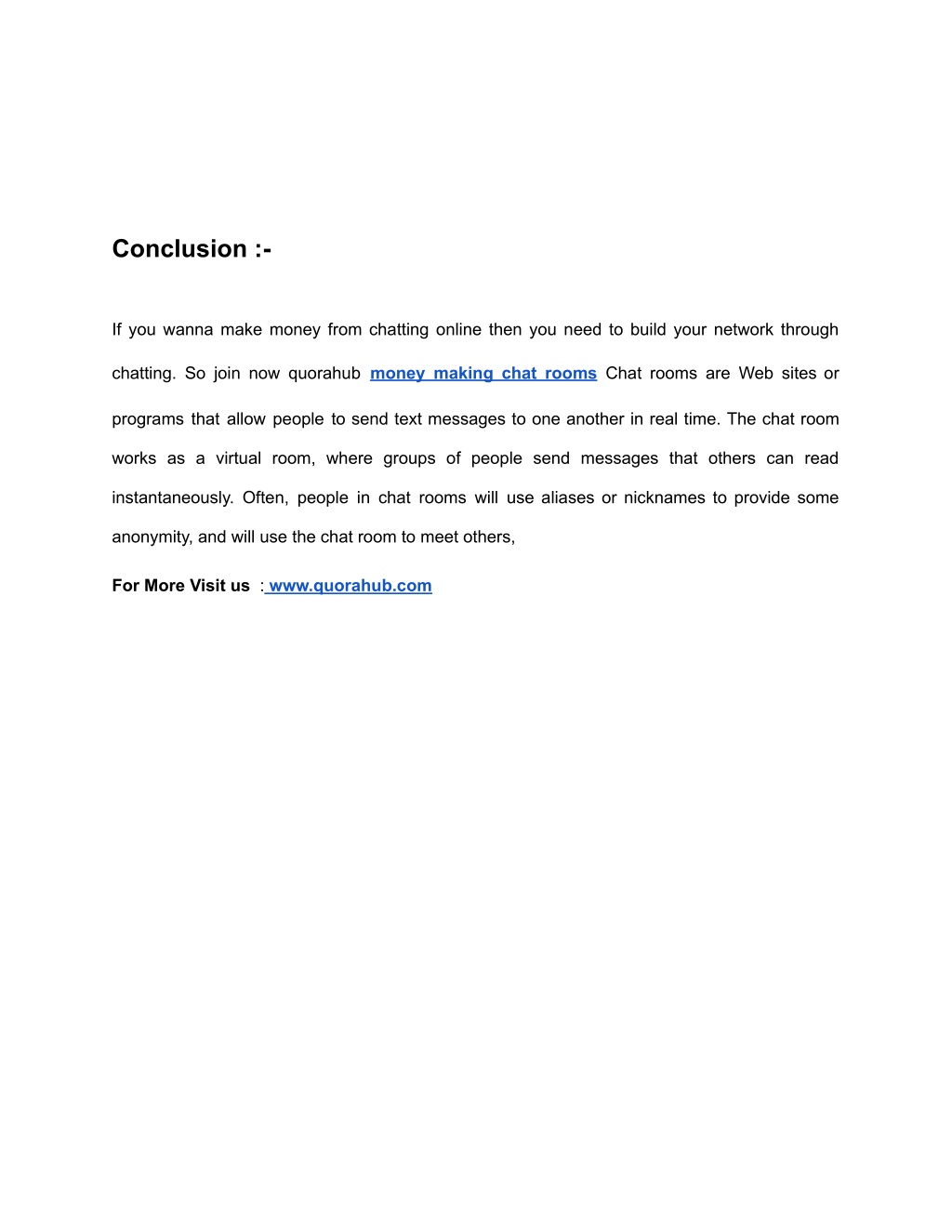 Conclusion :-

If you wanna make money from chatting online then you need to build your network through chatting. So join now quorahub money making chat rooms Chat rooms are Web sites or programs that allow people to send text messages to one another in real time. The chat room works as a virtual room, where groups of people send messages that others can read instantaneously. Often, people in chat rooms will use aliases or nicknames to provide some anonymity, and will use the chat room to meet others,

For More Visit us : www.quorahub.com